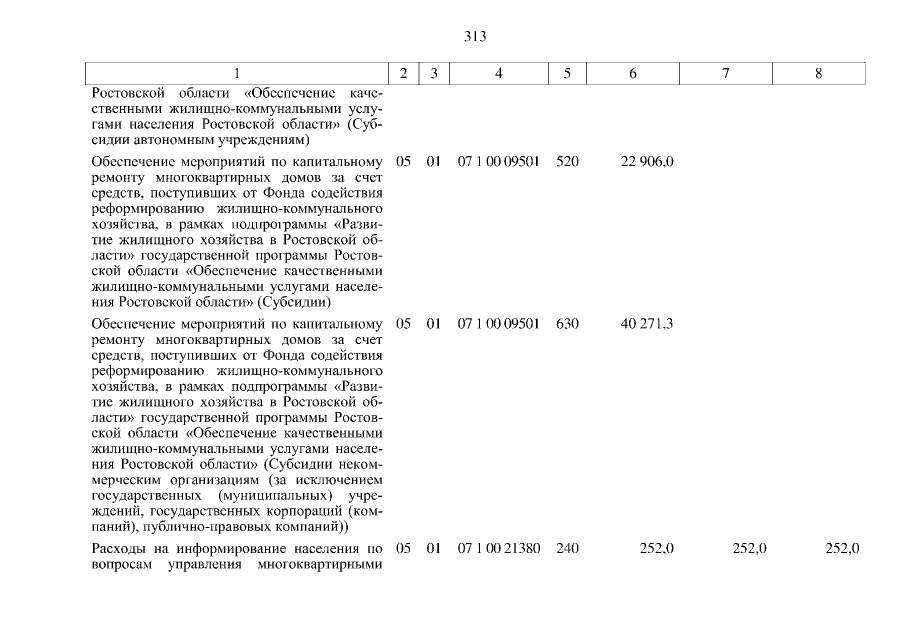 313

| 1 | 2 | 3 | 4 | 5 | 6 | 7 | 8 |
|---|---|---|---|---|---|---|---|
| Ростовской области «Обеспечение качественными жилищно-коммунальными услугами населения Ростовской области» (Субсидии автономным учреждениям) | | | | | | | |
| Обеспечение мероприятий по капитальному ремонту многоквартирных домов за счет средств, поступивших от Фонда содействия реформированию жилищно-коммунального хозяйства, в рамках подпрограммы «Развитие жилищного хозяйства в Ростовской области» государственной программы Ростовской области «Обеспечение качественными жилищно-коммунальными услугами населения Ростовской области» (Субсидии) | 05 | 01 | 07 1 00 09501 | 520 | 22 906,0 | | |
| Обеспечение мероприятий по капитальному ремонту многоквартирных домов за счет средств, поступивших от Фонда содействия реформированию жилищно-коммунального хозяйства, в рамках подпрограммы «Развитие жилищного хозяйства в Ростовской области» государственной программы Ростовской области «Обеспечение качественными жилищно-коммунальными услугами населения Ростовской области» (Субсидии некоммерческим организациям (за исключением государственных (муниципальных) учреждений, государственных корпораций (компаний), публично-правовых компаний)) | 05 | 01 | 07 1 00 09501 | 630 | 40 271,3 | | |
| Расходы на информирование населения по вопросам управления многоквартирными | 05 | 01 | 07 1 00 21380 | 240 | 252,0 | 252,0 | 252,0 |